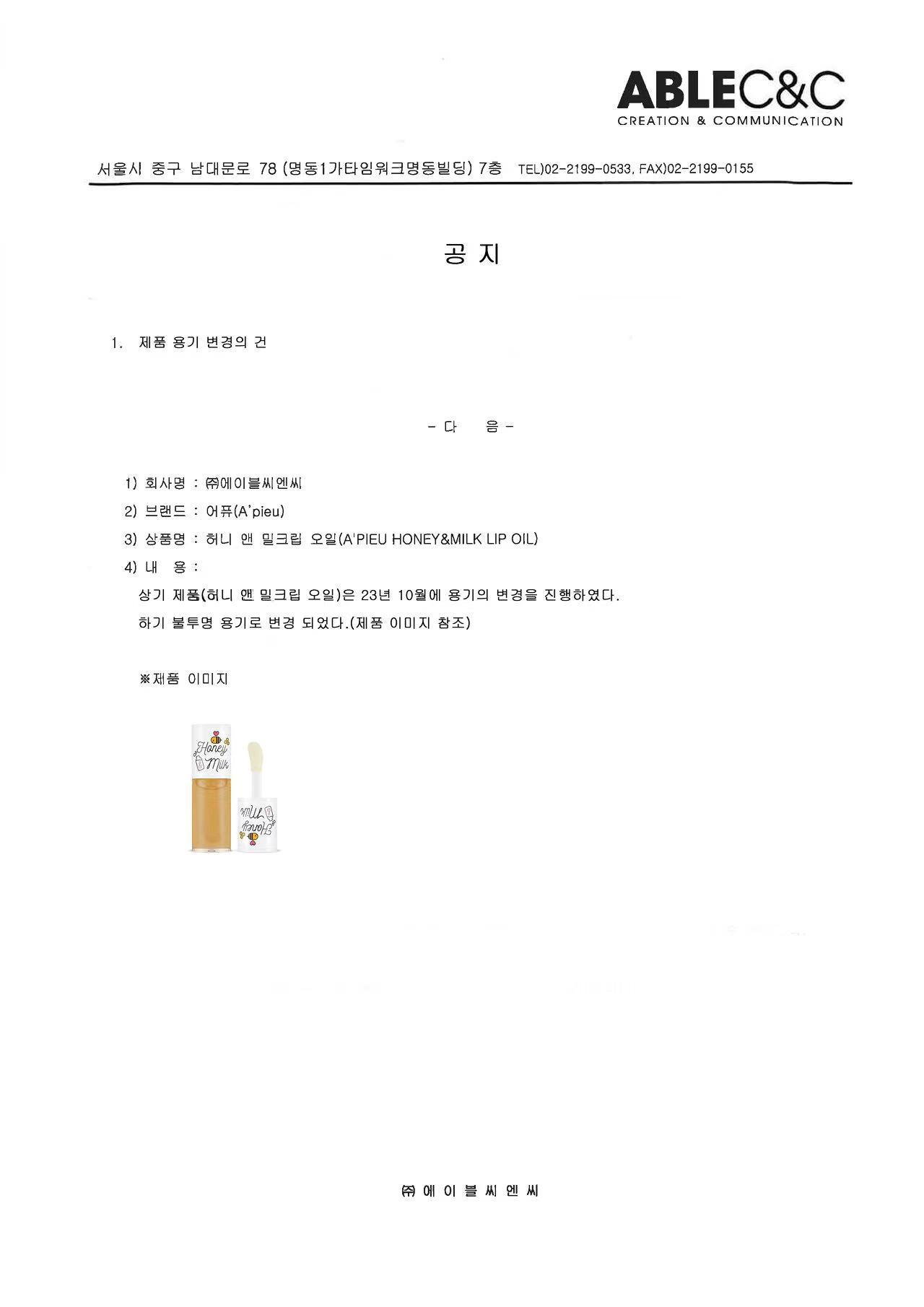 ABLEC&C
CREATION & COMMUNICATION

서울시 중구 남대문로 78 (명동1가타임워크명동빌딩) 7층 TEL)02-2199-0533, FAX)02-2199-0155

공 지

1. 제품 용기 변경의 건

- 다 음 -

1) 회사명 : ㈜에이블씨엔씨

2) 브랜드 : 어퓨(A'pieu)

3) 상품명 : 허니 앤 밀크립 오일(A'PIEU HONEY&MILK LIP OIL)

4) 내 용 :

상기 제품(허니 앤 밀크립 오일)은 23년 10월에 용기의 변경을 진행하였다.

하기 불투명 용기로 변경 되었다.(제품 이미지 참조)

※제품 이미지

Honey Milk

Honey Milk

㈜ 에 이 블 씨 엔 씨